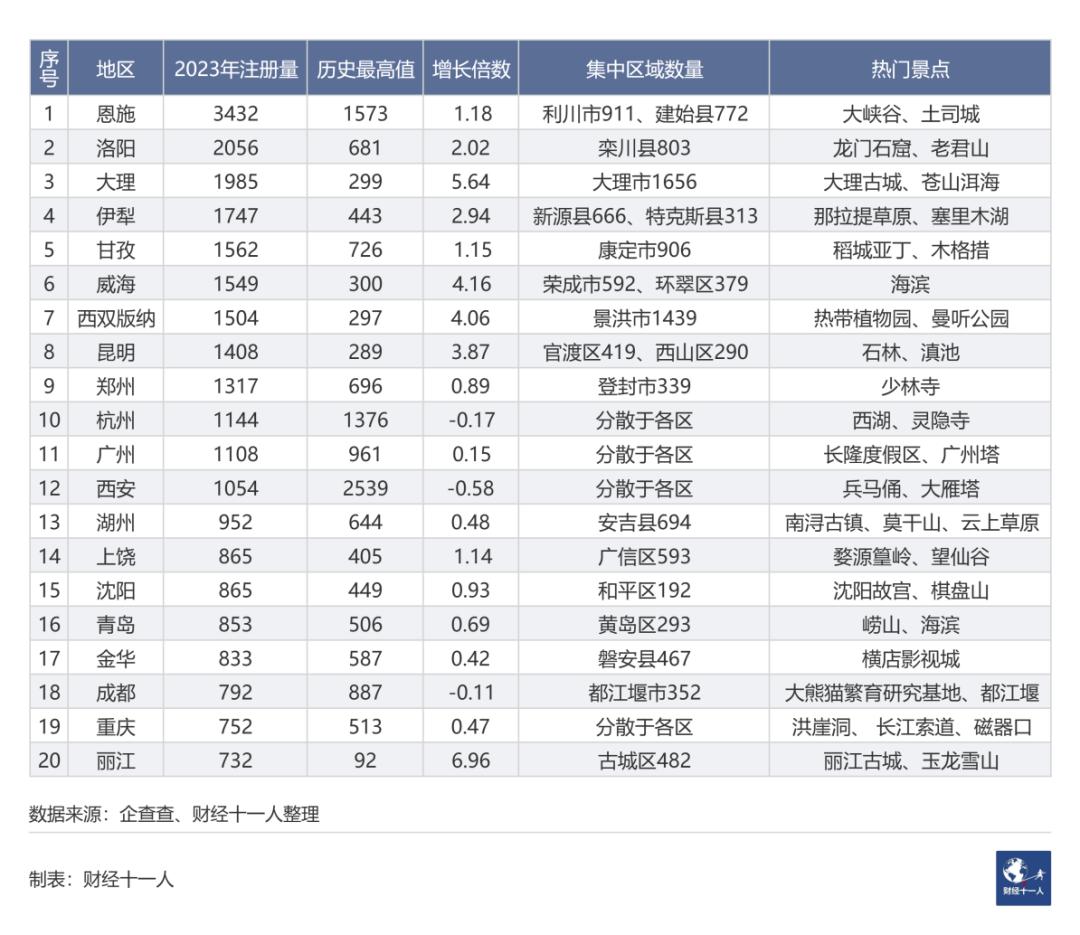 | 序号 | 地区 | 2023年注册量 | 历史最高值 | 增长倍数 | 集中区域数量 | 热门景点 |
|---|---|---|---|---|---|---|
| 1 | 恩施 | 3432 | 1573 | 1.18 | 利川市911、建始县772 | 大峡谷、土司城 |
| 2 | 洛阳 | 2056 | 681 | 2.02 | 栾川县803 | 龙门石窟、老君山 |
| 3 | 大理 | 1985 | 299 | 5.64 | 大理市1656 | 大理古城、苍山洱海 |
| 4 | 伊犁 | 1747 | 443 | 2.94 | 新源县666、特克斯县313 | 那拉提草原、塞里木湖 |
| 5 | 甘孜 | 1562 | 726 | 1.15 | 康定市906 | 稻城亚丁、木格措 |
| 6 | 威海 | 1549 | 300 | 4.16 | 荣成市592、环翠区379 | 海滨 |
| 7 | 西双版纳 | 1504 | 297 | 4.06 | 景洪市1439 | 热带植物园、曼听公园 |
| 8 | 昆明 | 1408 | 289 | 3.87 | 官渡区419、西山区290 | 石林、滇池 |
| 9 | 郑州 | 1317 | 696 | 0.89 | 登封市339 | 少林寺 |
| 10 | 杭州 | 1144 | 1376 | -0.17 | 分散于各区 | 西湖、灵隐寺 |
| 11 | 广州 | 1108 | 961 | 0.15 | 分散于各区 | 长隆度假区、广州塔 |
| 12 | 西安 | 1054 | 2539 | -0.58 | 分散于各区 | 兵马俑、大雁塔 |
| 13 | 湖州 | 952 | 644 | 0.48 | 安吉县694 | 南浔古镇、莫干山、云上草原 |
| 14 | 上饶 | 865 | 405 | 1.14 | 广信区593 | 婺源篁岭、望仙谷 |
| 15 | 沈阳 | 865 | 449 | 0.93 | 和平区192 | 沈阳故宫、棋盘山 |
| 16 | 青岛 | 853 | 506 | 0.69 | 黄岛区293 | 崂山、海滨 |
| 17 | 金华 | 833 | 587 | 0.42 | 磐安县467 | 横店影视城 |
| 18 | 成都 | 792 | 887 | -0.11 | 都江堰市352 | 大熊猫繁育研究基地、都江堰 |
| 19 | 重庆 | 752 | 513 | 0.47 | 分散于各区 | 洪崖洞、长江索道、磁器口 |
| 20 | 丽江 | 732 | 92 | 6.96 | 古城区482 | 丽江古城、玉龙雪山 |

数据来源：企查查、财经十一人整理

制表：财经十一人

财经十一人